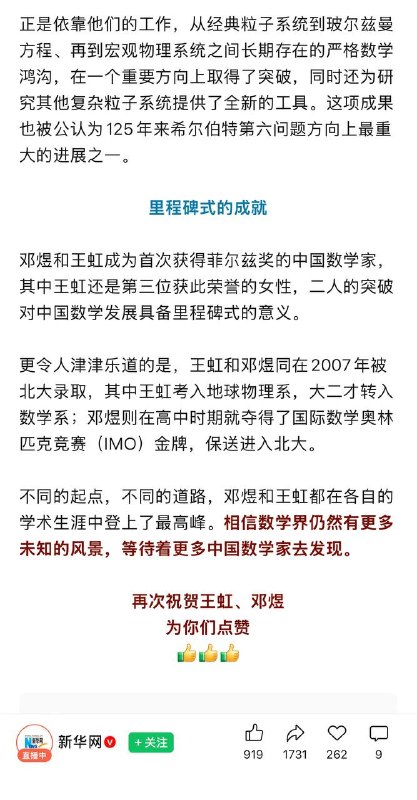 正是依靠他们的工作，从经典粒子系统到玻尔兹曼方程、再到宏观物理系统之间长期存在的严格数学鸿沟，在一个重要方向上取得了突破，同时还为研究其他复杂粒子系统提供了全新的工具。这项成果也被公认为125年来希尔伯特第六问题方向上最重大的进展之一。

里程碑式的成就

邓煜和王虹成为首次获得菲尔兹奖的中国数学家，其中王虹还是第三位获此荣誉的女性，二人的突破对中国数学发展具备里程碑式的意义。

更令人津津乐道的是，王虹和邓煜同在2007年被北大录取，其中王虹考入地球物理系，大二才转入数学系；邓煜则在高中时期就夺得了国际数学奥林匹克竞赛（IMO）金牌，保送进入北大。

不同的起点，不同的道路，邓煜和王虹都在各自的学术生涯中登上了最高峰。相信数学界仍然有更多未知的风景，等待着更多中国数学家去发现。

再次祝贺王虹、邓煜
为你们点赞
👍👍👍

直播中 新华网 +关注 919 1731 262 9